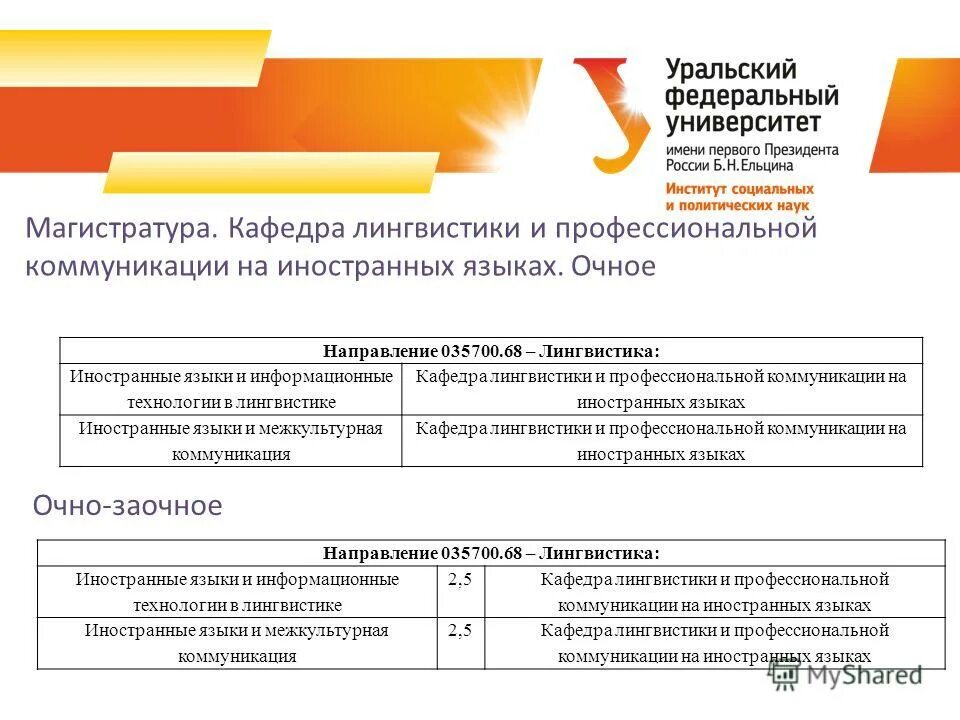 Уральский федеральный университет
имени первого Президента России Б.Н.Ельцина
Институт социальных и политических наук

Магистратура. Кафедра лингвистики и профессиональной коммуникации на иностранных языках. Очное

| Направление 035700.68 – Лингвистика: | |
|---|---|
| Иностранные языки и информационные технологии в лингвистике | Кафедра лингвистики и профессиональной коммуникации на иностранных языках |
| Иностранные языки и межкультурная коммуникация | Кафедра лингвистики и профессиональной коммуникации на иностранных языках |

Очно-заочное

| Направление 035700.68 – Лингвистика: | | |
|---|---|---|
| Иностранные языки и информационные технологии в лингвистике | 2,5 | Кафедра лингвистики и профессиональной коммуникации на иностранных языках |
| Иностранные языки и межкультурная коммуникация | 2,5 | Кафедра лингвистики и профессиональной коммуникации на иностранных языках |

MyShared